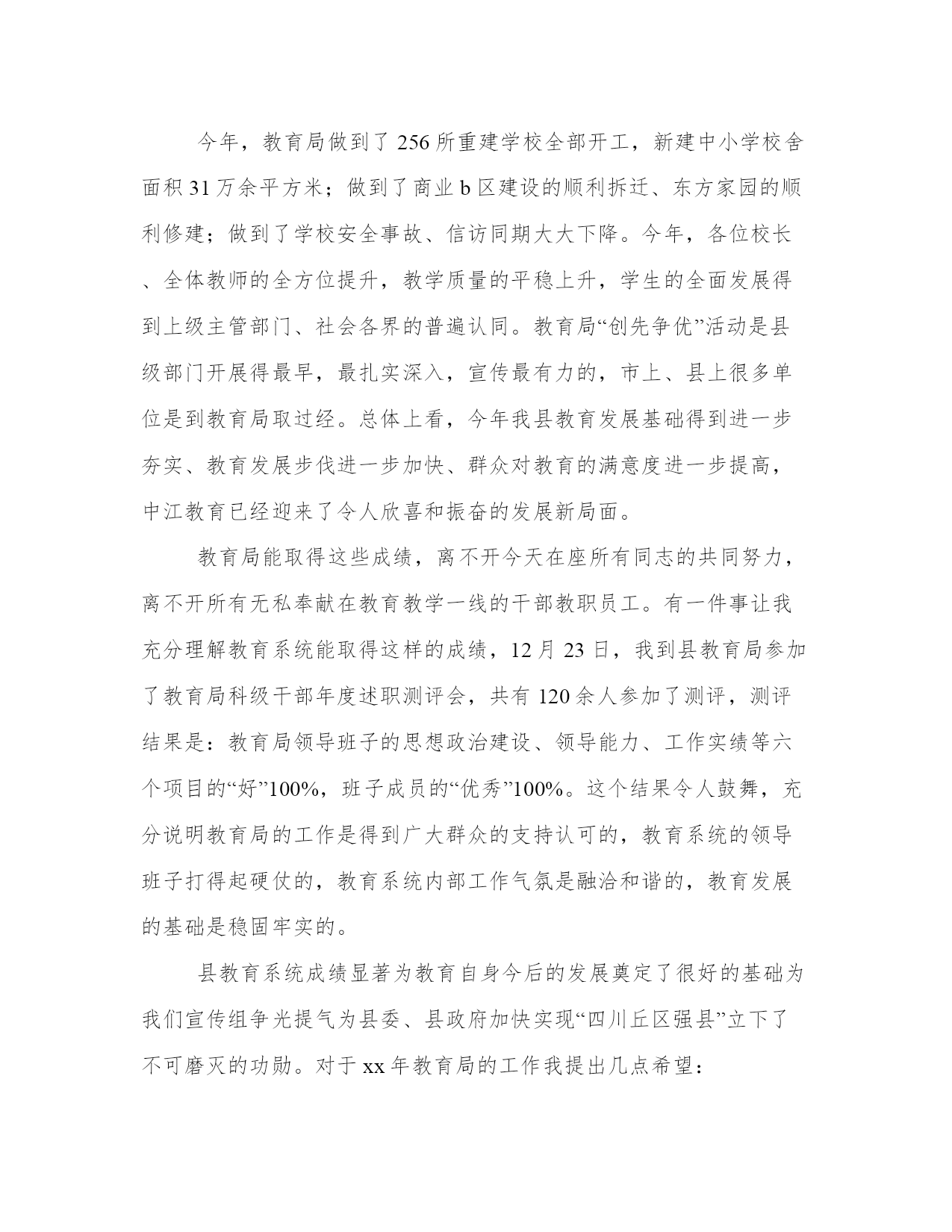 今年，教育局做到了256所重建学校全部开工，新建中小学校舍面积31万余平方米；做到了商业b区建设的顺利拆迁、东方家园的顺利修建；做到了学校安全事故、信访同期大大下降。今年，各位校长、全体教师的全方位提升，教学质量的平稳上升，学生的全面发展得到上级主管部门、社会各界的普遍认同。教育局“创先争优”活动是县级部门开展得最早，最扎实深入，宣传最有力的，市上、县上很多单位是到教育局取过经。总体上看，今年我县教育发展基础得到进一步夯实、教育发展步伐进一步加快、群众对教育的满意度进一步提高，中江教育已经迎来了令人欣喜和振奋的发展新局面。

教育局能取得这些成绩，离不开今天在座所有同志的共同努力，离不开所有无私奉献在教育教学一线的干部教职员工。有一件事让我充分理解教育系统能取得这样的成绩，12月23日，我到县教育局参加了教育局科级干部年度述职测评会，共有120余人参加了测评，测评结果是：教育局领导班子的思想政治建设、领导能力、工作实绩等六个项目的“好”100%，班子成员的“优秀”100%。这个结果令人鼓舞，充分说明教育局的工作是得到广大群众的支持认可的，教育系统的领导班子打得起硬仗的，教育系统内部工作气氛是融洽和谐的，教育发展的基础是稳固牢实的。

县教育系统成绩显著为教育自身今后的发展奠定了很好的基础为我们宣传组争光提气为县委、县政府加快实现“四川丘区强县”立下了不可磨灭的功勋。对于xx年教育局的工作我提出几点希望：